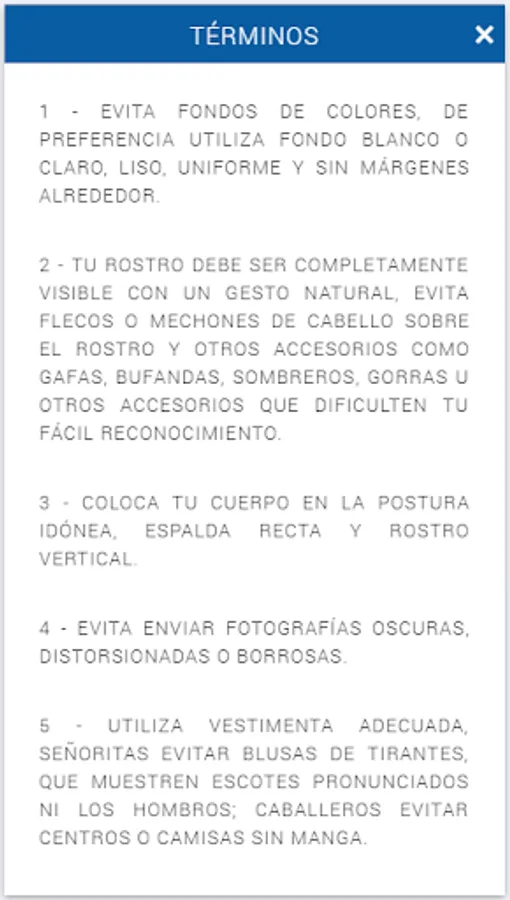 TÉRMINOS

×

1 - EVITA FONDOS DE COLORES, DE PREFERENCIA UTILIZA FONDO BLANCO O CLARO, LISO, UNIFORME Y SIN MÁRGENES ALREDEDOR.

2 - TU ROSTRO DEBE SER COMPLETAMENTE VISIBLE CON UN GESTO NATURAL, EVITA FLECOS O MECHONES DE CABELLO SOBRE EL ROSTRO Y OTROS ACCESORIOS COMO GAFAS, BUFANDAS, SOMBREROS, GORRAS U OTROS ACCESORIOS QUE DIFICULTEN TU FÁCIL RECONOCIMIENTO.

3 - COLOCA TU CUERPO EN LA POSTURA IDÓNEA, ESPALDA RECTA Y ROSTRO VERTICAL.

4 - EVITA ENVIAR FOTOGRAFÍAS OSCURAS, DISTORSIONADAS O BORROSAS.

5 - UTILIZA VESTIMENTA ADECUADA, SEÑORITAS EVITAR BLUSAS DE TIRANTES, QUE MUESTREN ESCOTES PRONUNCIADOS NI LOS HOMBROS; CABALLEROS EVITAR CENTROS O CAMISAS SIN MANGA.